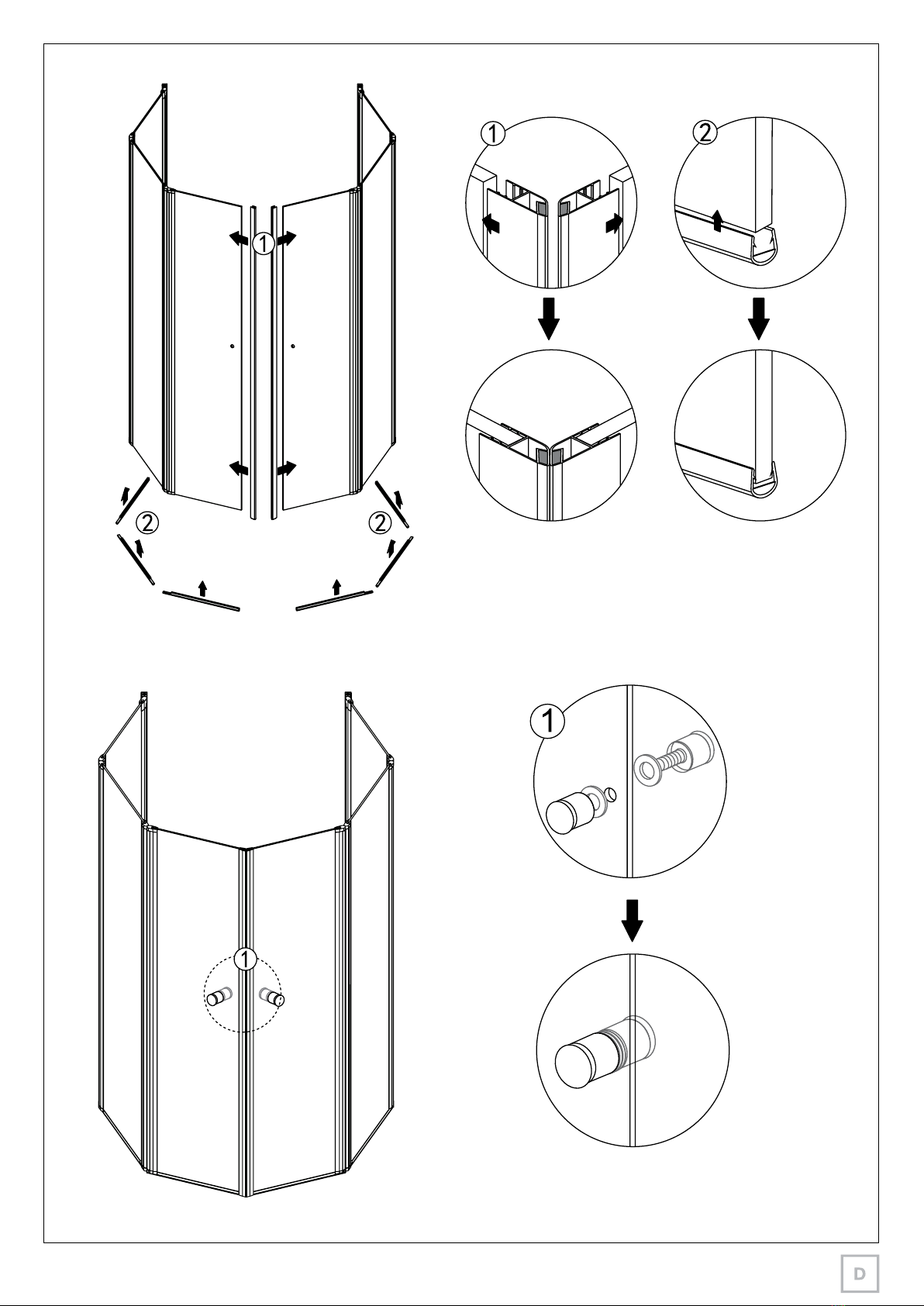 1

2

2

1

2

1

1

D